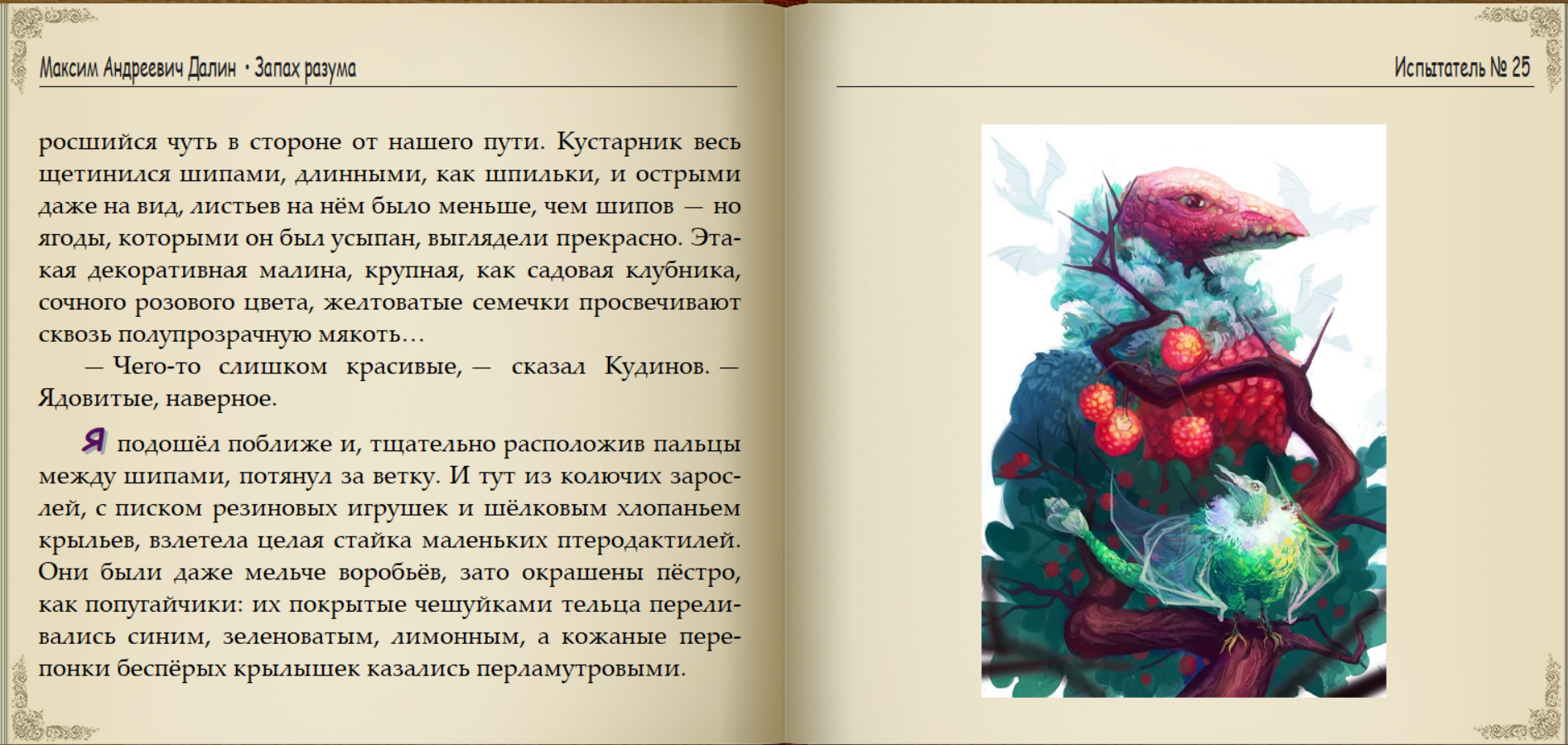 Максим Андреевич Далин • Запах разума

росшийся чуть в стороне от нашего пути. Кустарник весь щетинился шипами, длинными, как шпильки, и острыми даже на вид, листьев на нём было меньше, чем шипов — но ягоды, которыми он был усыпан, выглядели прекрасно. Этакая декоративная малина, крупная, как садовая клубника, сочного розового цвета, желтоватые семечки просвечивают сквозь полупрозрачную мякоть…

— Чего-то слишком красивые, — сказал Кудинов. — Ядовитые, наверное.

Я подошёл поближе и, тщательно расположив пальцы между шипами, потянул за ветку. И тут из колючих зарослей, с писком резиновых игрушек и шёлковым хлопаньем крыльев, взлетела целая стайка маленьких птеродактилей. Они были даже мельче воробьёв, зато окрашены пёстро, как попугайчики: их покрытые чешуйками тельца переливались синим, зеленоватым, лимонным, а кожаные перепонки беспёрых крылышек казались перламутровыми.

Испытатель № 25